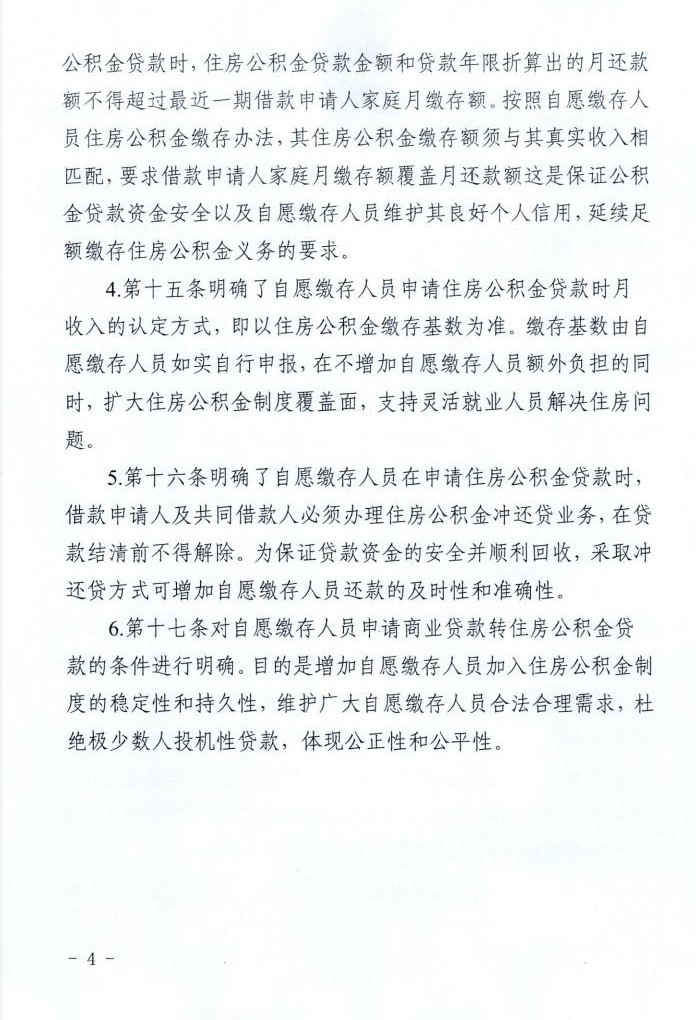 公积金贷款时，住房公积金贷款金额和贷款年限折算出的月还款额不得超过最近一期借款申请人家庭月缴存额。按照自愿缴存人员住房公积金缴存办法，其住房公积金缴存额须与其真实收入相匹配，要求借款申请人家庭月缴存额覆盖月还款额这是保证公积金贷款资金安全以及自愿缴存人员维护其良好个人信用，延续足额缴存住房公积金义务的要求。

4.第十五条明确了自愿缴存人员申请住房公积金贷款时月收入的认定方式，即以住房公积金缴存基数为准。缴存基数由自愿缴存人员如实自行申报，在不增加自愿缴存人员额外负担的同时，扩大住房公积金制度覆盖面，支持灵活就业人员解决住房问题。

5.第十六条明确了自愿缴存人员在申请住房公积金贷款时，借款申请人及共同借款人必须办理住房公积金冲还贷业务，在贷款结清前不得解除。为保证贷款资金的安全并顺利回收，采取冲还贷方式可增加自愿缴存人员还款的及时性和准确性。

6.第十七条对自愿缴存人员申请商业贷款转住房公积金贷款的条件进行明确。目的是增加自愿缴存人员加入住房公积金制度的稳定性和持久性，维护广大自愿缴存人员合法合理需求，杜绝极少数人投机性贷款，体现公正性和公平性。

- 4 -